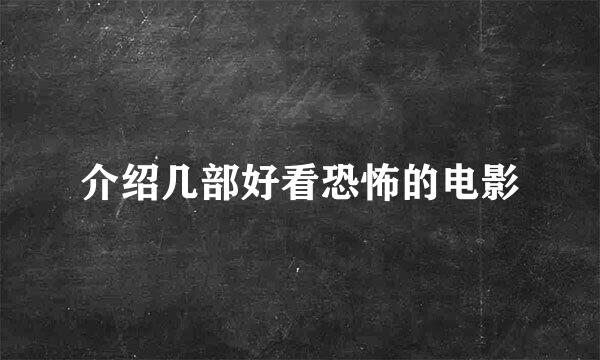 介绍几部好看恐怖的电影